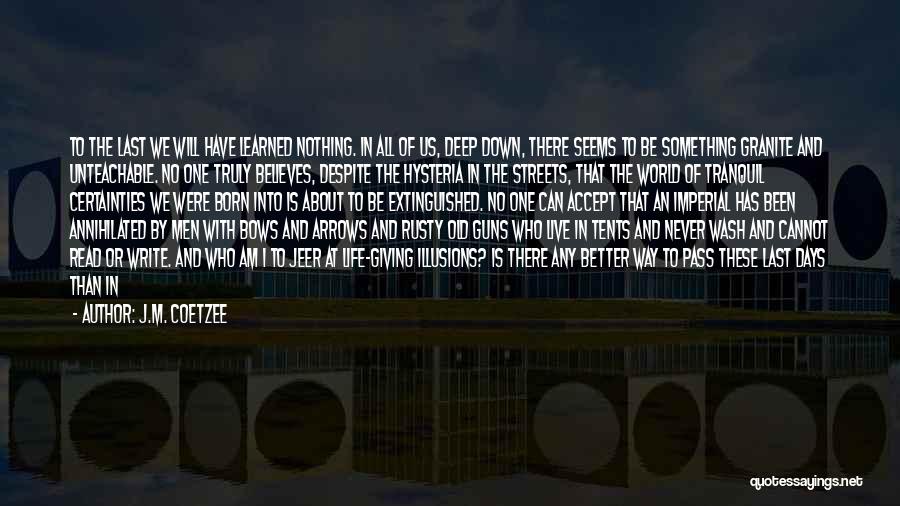 TO THE LAST WE WILL HAVE LEARNED NOTHING. IN ALL OF US, DEEP DOWN, THERE SEEMS TO BE SOMETHING GRANITE AND UNTEACHABLE. NO ONE TRULY BELIEVES, DESPITE THE HYSTERIA IN THE STREETS, THAT THE WORLD OF TRANQUIL CERTAINTIES WE WERE BORN INTO IS ABOUT TO BE EXTINGUISHED. NO ONE CAN ACCEPT THAT AN IMPERIAL HAS BEEN ANNIHILATED BY MEN WITH BOWS AND ARROWS AND RUSTY OLD GUNS WHO LIVE IN TENTS AND NEVER WASH AND CANNOT READ OR WRITE. AND WHO AM I TO JEER AT LIFE-GIVING ILLUSIONS? IS THERE ANY BETTER WAY TO PASS THESE LAST DAYS THAN IN

- AUTHOR: J.M. COETZEE

quotessayings.net